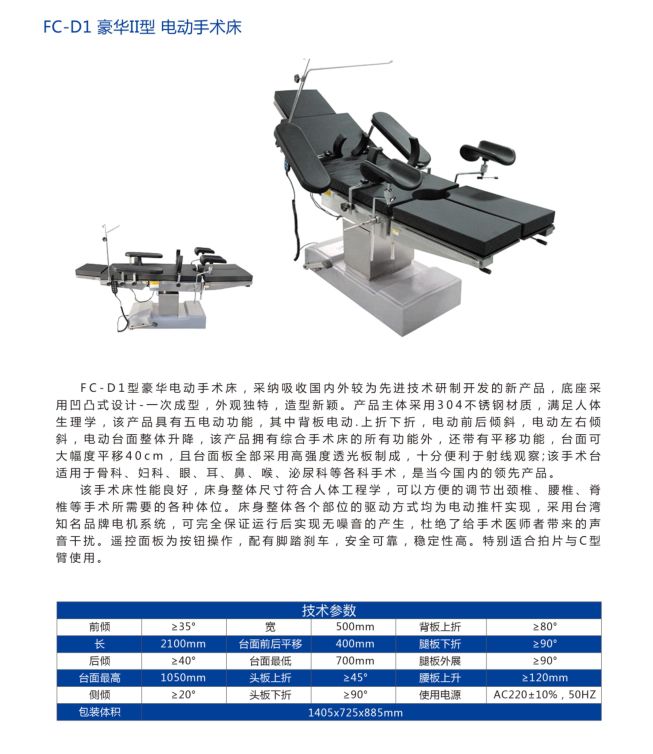 FC-D1 豪华II型 电动手术床

FC-D1型豪华电动手术床，采纳吸收国内外较为先进技术研制开发的新产品，底座采用凹凸式设计-一次成型，外观独特，造型新颖。产品主体采用304不锈钢材质，满足人体生理学，该产品具有五电动功能，其中背板电动.上折下折，电动前后倾斜，电动左右倾斜，电动台面整体升降，该产品拥有综合手术床的所有功能外，还带有平移功能，台面可大幅度平移40cm，且台面板全部采用高强度透光板制成，十分便利于射线观察;该手术台适用于骨科、妇科、眼、耳、鼻、喉、泌尿科等各科手术，是当今国内的领先产品。

该手术床性能良好，床身整体尺寸符合人体工程学，可以方便的调节出颈椎、腰椎、脊椎等手术所需要的各种体位。床身整体各个部位的驱动方式均为电动推杆实现，采用台湾知名品牌电机系统，可完全保证运行后实现无噪音的产生，杜绝了给手术医师者带来的声音干扰。遥控面板为按钮操作，配有脚踏刹车，安全可靠，稳定性高。特别适合拍片与C型臂使用。

| 技术参数 | | | | | |
|---|---|---|---|---|---|
| 前倾 | ≥35° | 宽 | 500mm | 背板上折 | ≥80° |
| 长 | 2100mm | 台面前后平移 | 400mm | 腿板下折 | ≥90° |
| 后倾 | ≥40° | 台面最低 | 700mm | 腿板外展 | ≥90° |
| 台面最高 | 1050mm | 头板上折 | ≥45° | 腰板上升 | ≥120mm |
| 侧倾 | ≥20° | 头板下折 | ≥90° | 使用电源 | AC220±10%，50HZ |
| 包装体积 | 1405x725x885mm | | | | |